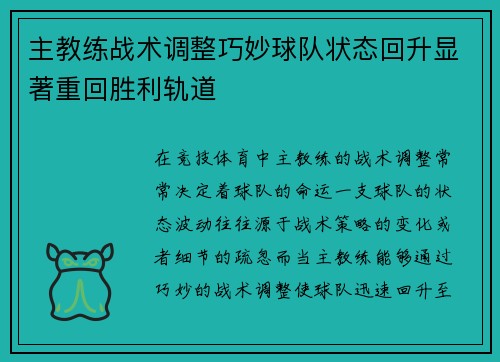 主教练战术调整巧妙球队状态回升显著重回胜利轨道

在竞技体育中主教练的战术调整常常决定着球队的命运一支球队的状态波动往往源于战术策略的变化或者细节的疏忽而当主教练能够通过巧妙的战术调整使球队迅速回升至